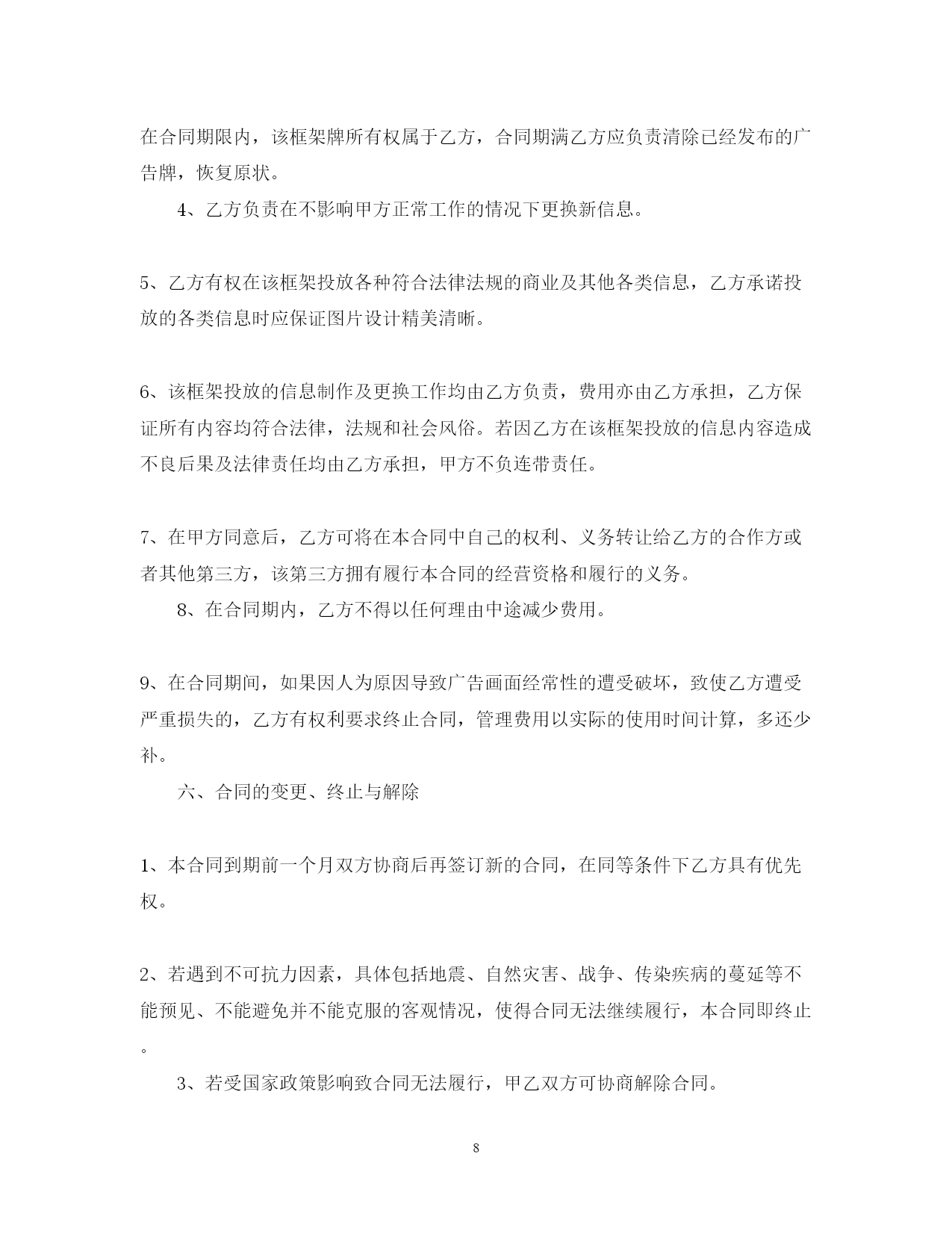 在合同期限内，该框架牌所有权属于乙方，合同期满乙方应负责清除已经发布的广告牌，恢复原状。

4、乙方负责在不影响甲方正常工作的情况下更换新信息。

5、乙方有权在该框架投放各种符合法律法规的商业及其他各类信息，乙方承诺投放的各类信息时应保证图片设计精美清晰。

6、该框架投放的信息制作及更换工作均由乙方负责，费用亦由乙方承担，乙方保证所有内容均符合法律，法规和社会风俗。若因乙方在该框架投放的信息内容造成不良后果及法律责任均由乙方承担，甲方不负连带责任。

7、在甲方同意后，乙方可将在本合同中自己的权利、义务转让给乙方的合作方或者其他第三方，该第三方拥有履行本合同的经营资格和履行的义务。

8、在合同期内，乙方不得以任何理由中途减少费用。

9、在合同期间，如果因人为原因导致广告画面经常性的遭受破坏，致使乙方遭受严重损失的，乙方有权利要求终止合同，管理费用以实际的使用时间计算，多还少补。

六、合同的变更、终止与解除

1、本合同到期前一个月双方协商后再签订新的合同，在同等条件下乙方具有优先权。

2、若遇到不可抗力因素，具体包括地震、自然灾害、战争、传染疾病的蔓延等不能预见、不能避免并不能克服的客观情况，使得合同无法继续履行，本合同即终止。

3、若受国家政策影响致合同无法履行，甲乙双方可协商解除合同。

8